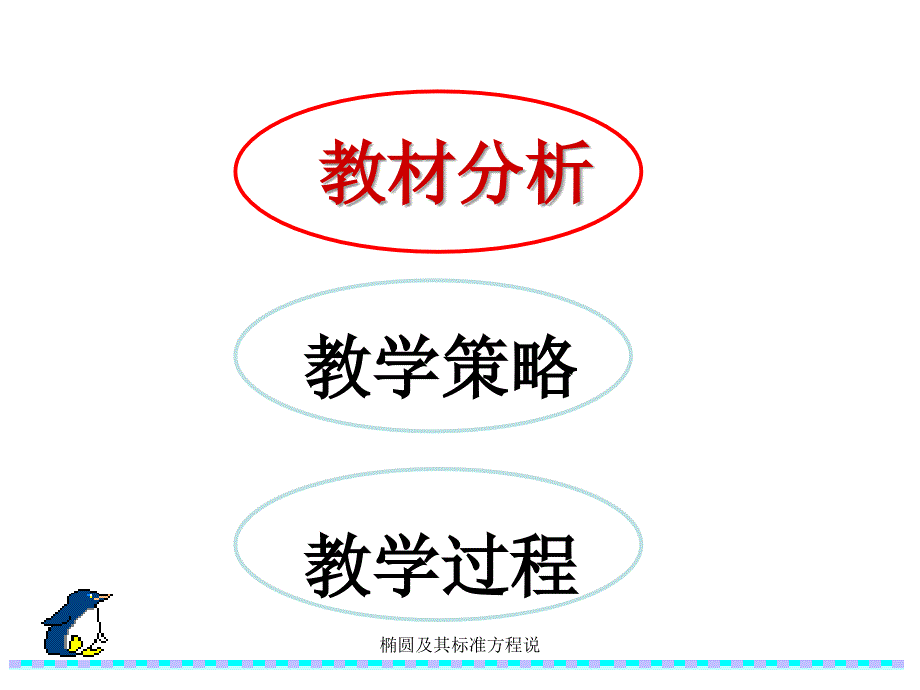 教材分析

教学策略

教学过程

椭圆及其标准方程说